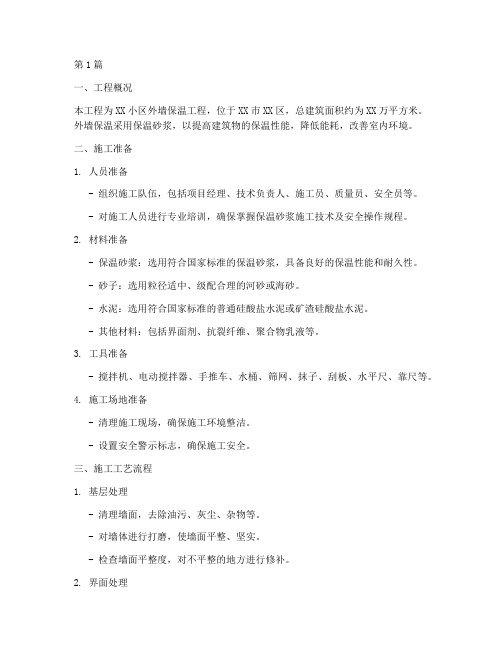 第 1 篇

一、工程概况

本工程为 XX 小区外墙保温工程，位于 XX 市 XX 区，总建筑面积约为 XX 万平方米。外墙保温采用保温砂浆，以提高建筑物的保温性能，降低能耗，改善室内环境。

二、施工准备

1. 人员准备

- 组织施工队伍，包括项目经理、技术负责人、施工员、质量员、安全员等。

- 对施工人员进行专业培训，确保掌握保温砂浆施工技术及安全操作规程。

2. 材料准备

- 保温砂浆：选用符合国家标准的保温砂浆，具备良好的保温性能和耐久性。

- 砂子：选用粒径适中、级配合理的河砂或海砂。

- 水泥：选用符合国家标准的普通硅酸盐水泥或矿渣硅酸盐水泥。

- 其他材料：包括界面剂、抗裂纤维、聚合物乳液等。

3. 工具准备

- 搅拌机、电动搅拌器、手推车、水桶、筛网、抹子、刮板、水平尺、靠尺等。

4. 施工场地准备

- 清理施工现场，确保施工环境整洁。

- 设置安全警示标志，确保施工安全。

三、施工工艺流程

1. 基层处理

- 清理墙面，去除油污、灰尘、杂物等。

- 对墙体进行打磨，使墙面平整、坚实。

- 检查墙面平整度，对不平整的地方进行修补。

2. 界面处理